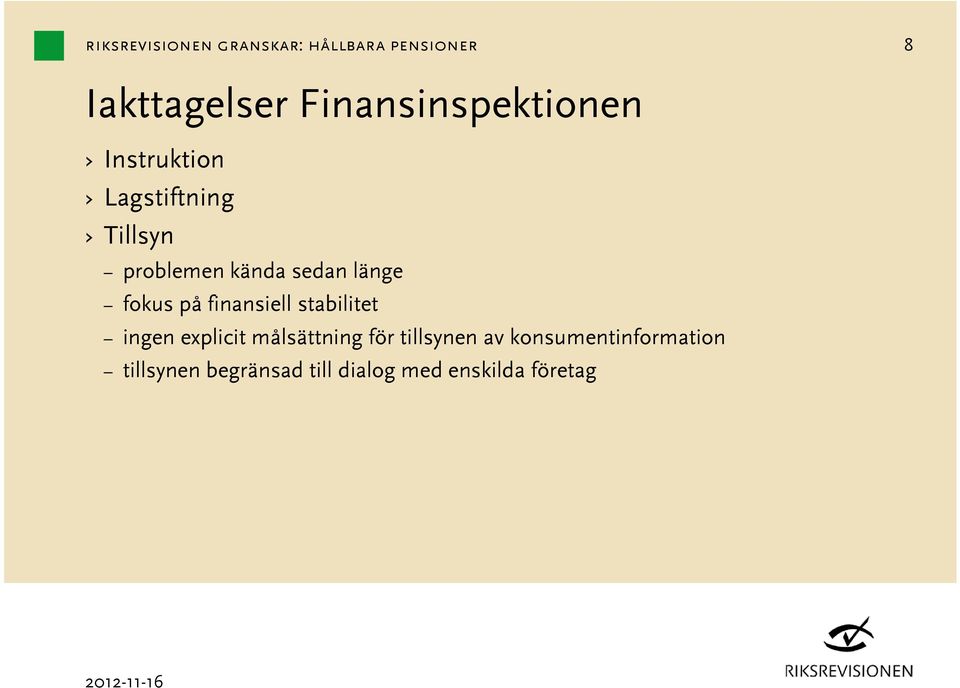 RIKSREVISIONEN GRANSKAR: HÅLLBARA PENSIONER

8

Iakttagelser Finansinspektionen

› Instruktion

› Lagstiftning

› Tillsyn

– problemen kända sedan länge

– fokus på finansiell stabilitet

– ingen explicit målsättning för tillsynen av konsumentinformation

– tillsynen begränsad till dialog med enskilda företag

2012-11-16

RIKSREVISIONEN